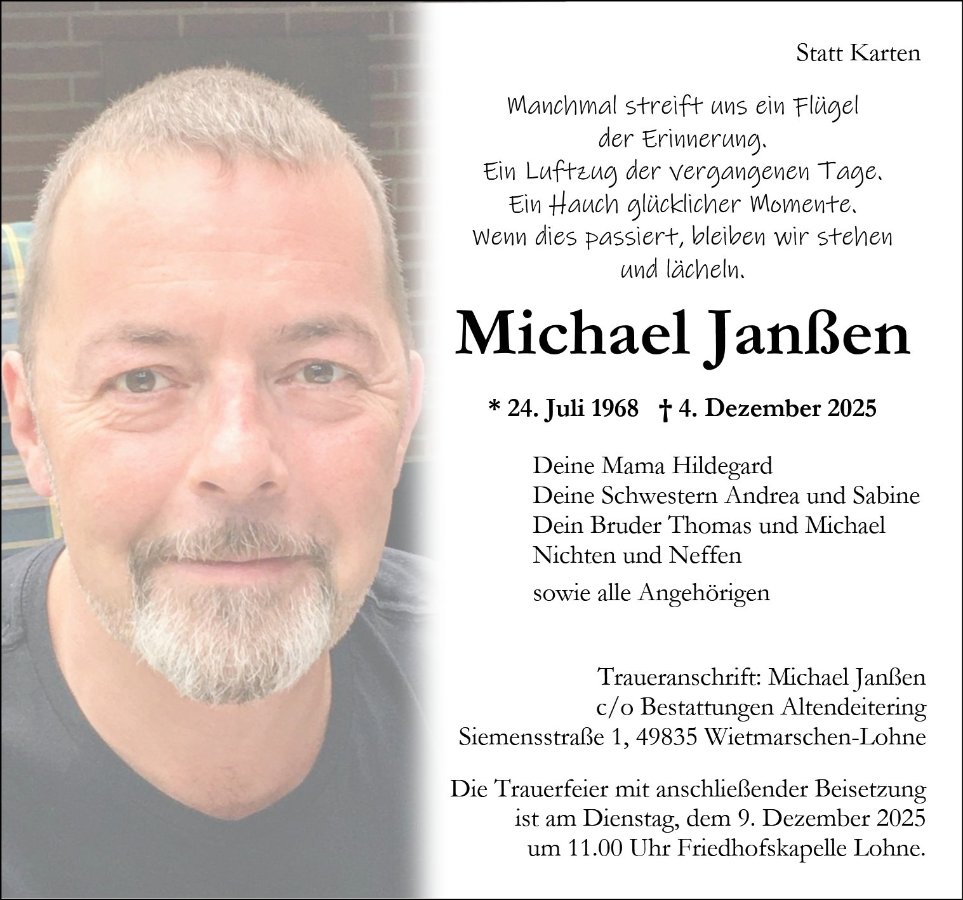 Statt Karten

Manchmal streift uns ein Flügel
der Erinnerung.
Ein Luftzug der vergangenen Tage.
Ein Hauch glücklicher Momente.
Wenn dies passiert, bleiben wir stehen
und lächeln.

Michael Janßen

* 24. Juli 1968 † 4. Dezember 2025

Deine Mama Hildegard
Deine Schwestern Andrea und Sabine
Dein Bruder Thomas und Michael
Nichten und Neffen
sowie alle Angehörigen

Traueranschrift: Michael Janßen
c/o Bestattungen Altendeitering
Siemensstraße 1, 49835 Wietmarschen-Lohne

Die Trauerfeier mit anschließender Beisetzung
ist am Dienstag, dem 9. Dezember 2025
um 11.00 Uhr Friedhofskapelle Lohne.